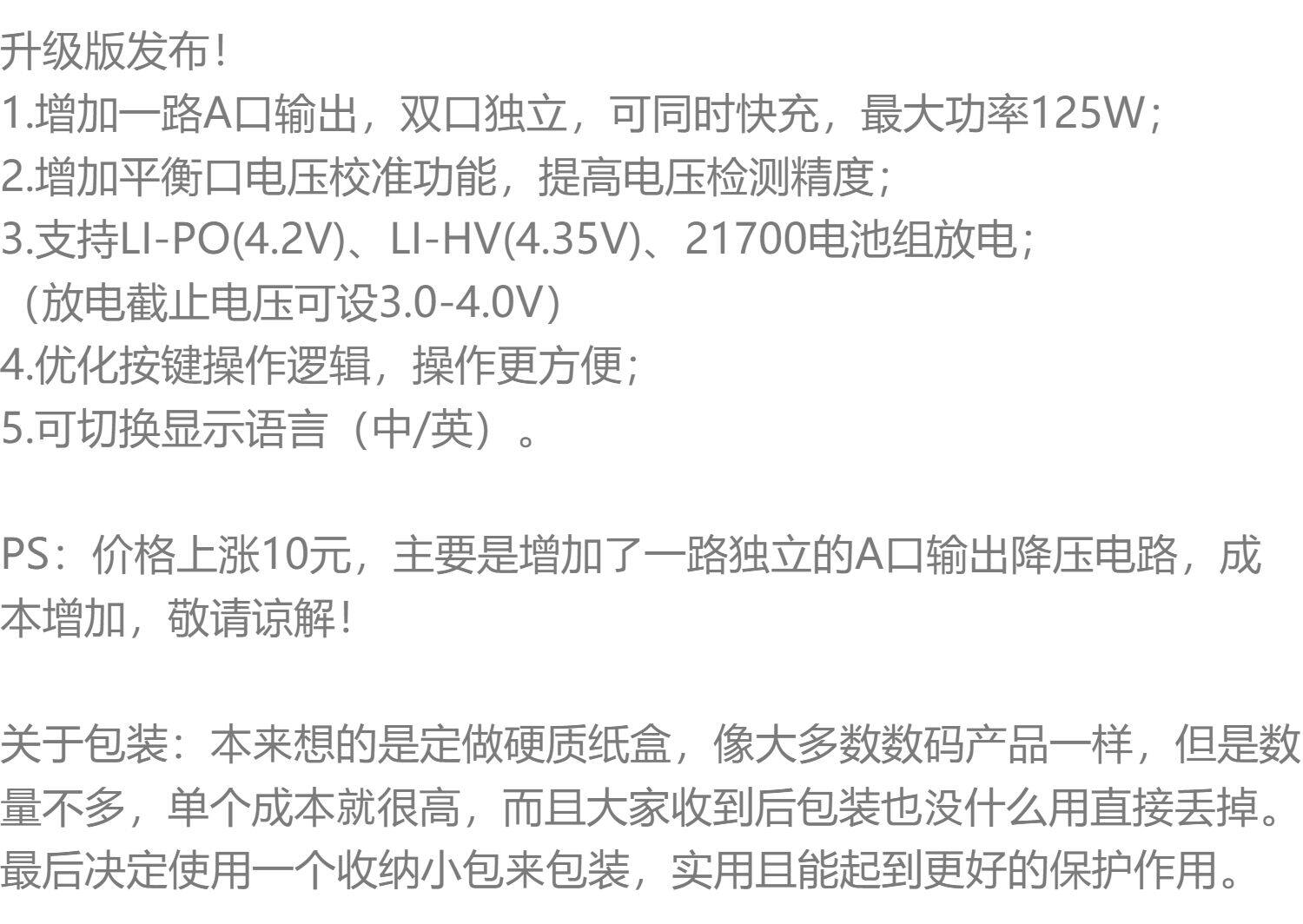 升级版发布!
1.增加一路A口输出，双口独立，可同时快充，最大功率125W;
2.增加平衡口电压校准功能，提高电压检测精度;
3.支持LI-PO(4.2V)、LI-HV(4.35V)、21700电池组放电;
（放电截止电压可设3.0-4.0V）
4.优化按键操作逻辑，操作更方便;
5.可切换显示语言（中/英）。

PS：价格上涨10元，主要是增加了一路独立的A口输出降压电路，成本增加，敬请谅解!

关于包装：本来想的是定做硬质纸盒，像大多数数码产品一样，但是数量不多，单个成本就很高，而且大家收到后包装也没什么用直接丢掉。最后决定使用一个收纳小包来包装，实用且能起到更好的保护作用。